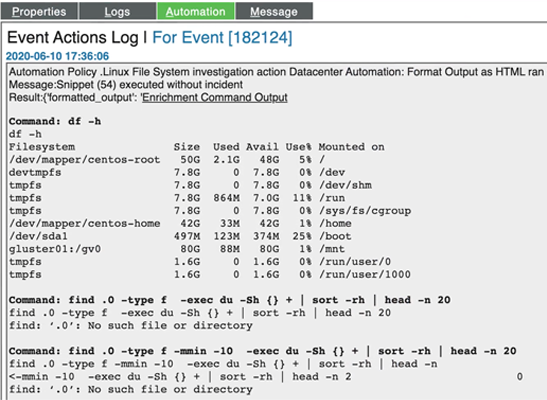 Properties Logs Automation Message

Event Actions Log | For Event [182124]

2020-06-10 17:36:06

Automation Policy .Linux File System investigation action Datacenter Automation: Format Output as HTML ran
Message:Snippet (54) executed without incident
Result:{'formatted_output': 'Enrichment Command Output

Command: df -h
df -h

| Filesystem | Size | Used | Avail | Use% | Mounted on |
|---|---|---|---|---|---|
| /dev/mapper/centos-root | 50G | 2.1G | 48G | 5% | / |
| devtmpfs | 7.8G | 0 | 7.8G | 0% | /dev |
| tmpfs | 7.8G | 0 | 7.8G | 0% | /dev/shm |
| tmpfs | 7.8G | 864M | 7.0G | 11% | /run |
| tmpfs | 7.8G | 0 | 7.8G | 0% | /sys/fs/cgroup |
| /dev/mapper/centos-home | 42G | 33M | 42G | 1% | /home |
| /dev/sda1 | 497M | 123M | 374M | 25% | /boot |
| gluster01:/gv0 | 80G | 88M | 80G | 1% | /mnt |
| tmpfs | 1.6G | 0 | 1.6G | 0% | /run/user/0 |
| tmpfs | 1.6G | 0 | 1.6G | 0% | /run/user/1000 |

Command: find .0 -type f -exec du -Sh {} + | sort -rh | head -n 20
find .0 -type f -exec du -Sh {} + | sort -rh | head -n 20
find: '.0': No such file or directory

Command: find .0 -type f -mmin -10 -exec du -Sh {} + | sort -rh | head -n 20
find .0 -type f -mmin -10 -exec du -Sh {} + | sort -rh | head -n
<-mmin -10 -exec du -Sh {} + | sort -rh | head -n 2 0
find: '.0': No such file or directory